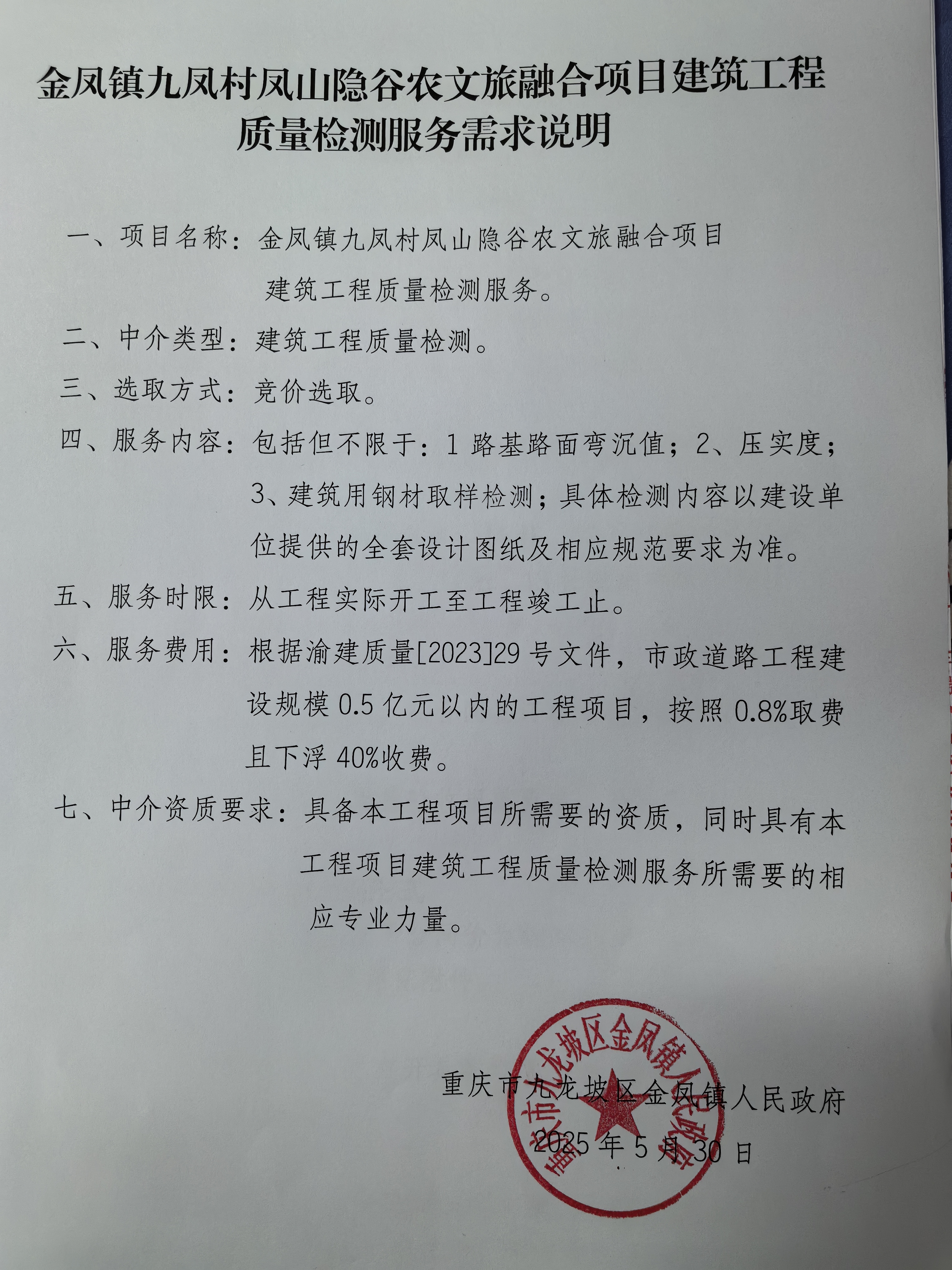 金凤镇九凤村凤山隐谷农文旅融合项目建筑工程质量检测服务需求说明

一、项目名称：金凤镇九凤村凤山隐谷农文旅融合项目建筑工程质量检测服务。

二、中介类型：建筑工程质量检测。

三、选取方式：竞价选取。

四、服务内容：包括但不限于：1 路基路面弯沉值；2、压实度；3、建筑用钢材取样检测；具体检测内容以建设单位提供的全套设计图纸及相应规范要求为准。

五、服务时限：从工程实际开工至工程竣工止。

六、服务费用：根据渝建质量[2023]29 号文件，市政道路工程建设规模 0.5 亿元以内的工程项目，按照 0.8%取费且下浮 40%收费。

七、中介资质要求：具备本工程项目所需要的资质，同时具有本工程项目建筑工程质量检测服务所需要的相应专业力量。

重庆市九龙坡区金凤镇人民政府
2025 年 5 月 30 日

重庆市九龙坡区金凤镇人民政府